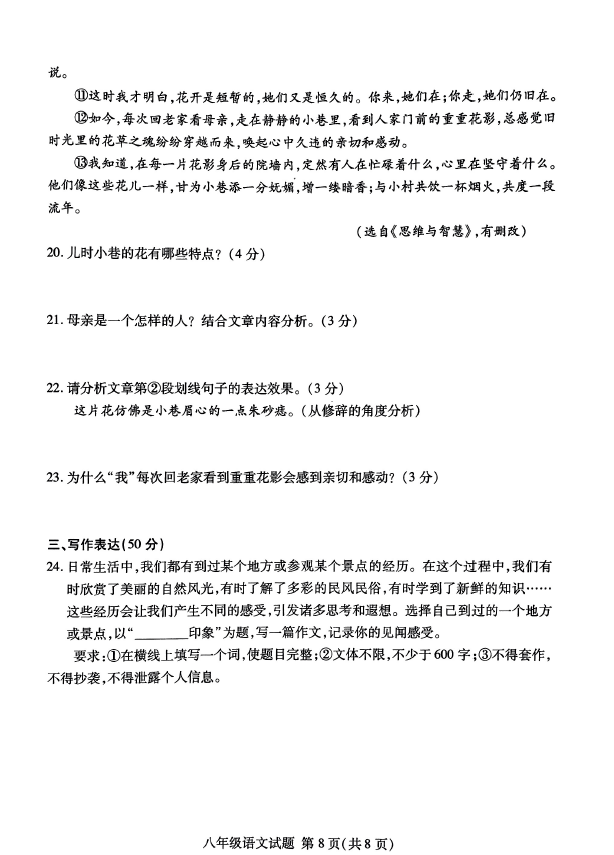 说。

⑪这时我才明白，花开是短暂的，她们又是恒久的。你来，她们在；你走，她们仍旧在。

⑫如今，每次回老家看母亲，走在静静的小巷里，看到人家门前的重重花影，总感觉旧时光里的花草之魂纷纷穿越而来，唤起心中久违的亲切和感动。

⑬我知道，在每一片花影身后的院墙内，定然有人在忙碌着什么，心里在坚守着什么。他们像这些花儿一样，甘为小巷添一分妩媚，增一缕暗香；与小村共饮一杯烟火，共度一段流年。

（选自《思维与智慧》，有删改）

20. 儿时小巷的花有哪些特点？（4 分）

21. 母亲是一个怎样的人？结合文章内容分析。（3 分）

22. 请分析文章第②段划线句子的表达效果。（3 分）

这片花仿佛是小巷眉心的一点朱砂痣。（从修辞的角度分析）

23. 为什么“我”每次回老家看到重重花影会感到亲切和感动？（3 分）

三、写作表达（50 分）

24. 日常生活中，我们都有到过某个地方或参观某个景点的经历。在这个过程中，我们有时欣赏了美丽的自然风光，有时了解了多彩的民风民俗，有时学到了新鲜的知识……这些经历会让我们产生不同的感受，引发诸多思考和遐想。选择自己到过的一个地方或景点，以“________印象”为题，写一篇作文，记录你的见闻感受。

要求：①在横线上填写一个词，使题目完整；②文体不限，不少于 600 字；③不得套作，不得抄袭，不得泄露个人信息。

八年级语文试题 第 8 页（共 8 页）